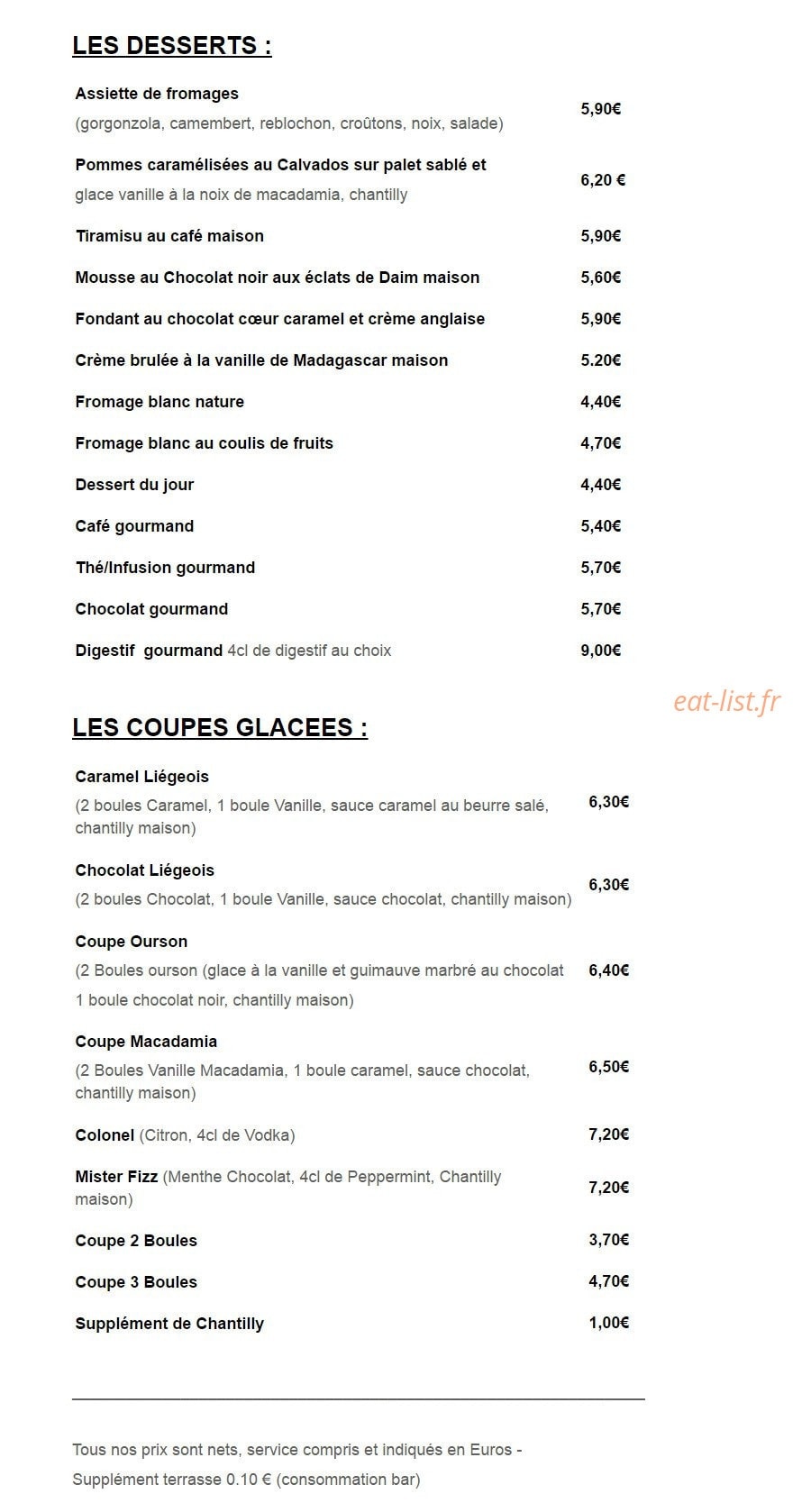 LES DESSERTS :

Assiette de fromages
(gorgonzola, camembert, reblochon, croûtons, noix, salade)
5,90€

Pommes caramélisées au Calvados sur palet sablé et glace vanille à la noix de macadamia, chantilly
6,20 €

Tiramisu au café maison 5,90€

Mousse au Chocolat noir aux éclats de Daim maison 5,60€

Fondant au chocolat cœur caramel et crème anglaise 5,90€

Crème brulée à la vanille de Madagascar maison 5.20€

Fromage blanc nature 4,40€

Fromage blanc au coulis de fruits 4,70€

Dessert du jour 4,40€

Café gourmand 5,40€

Thé/Infusion gourmand 5,70€

Chocolat gourmand 5,70€

Digestif gourmand 4cl de digestif au choix 9,00€

LES COUPES GLACEES :

Caramel Liégeois
(2 boules Caramel, 1 boule Vanille, sauce caramel au beurre salé, chantilly maison)
6,30€

Chocolat Liégeois
(2 boules Chocolat, 1 boule Vanille, sauce chocolat, chantilly maison)
6,30€

Coupe Ourson
(2 Boules ourson (glace à la vanille et guimauve marbré au chocolat 1 boule chocolat noir, chantilly maison)
6,40€

Coupe Macadamia
(2 Boules Vanille Macadamia, 1 boule caramel, sauce chocolat, chantilly maison)
6,50€

Colonel (Citron, 4cl de Vodka) 7,20€

Mister Fizz (Menthe Chocolat, 4cl de Peppermint, Chantilly maison)
7,20€

Coupe 2 Boules 3,70€

Coupe 3 Boules 4,70€

Supplément de Chantilly 1,00€

Tous nos prix sont nets, service compris et indiqués en Euros - Supplément terrasse 0.10 € (consommation bar)

eat-list.fr